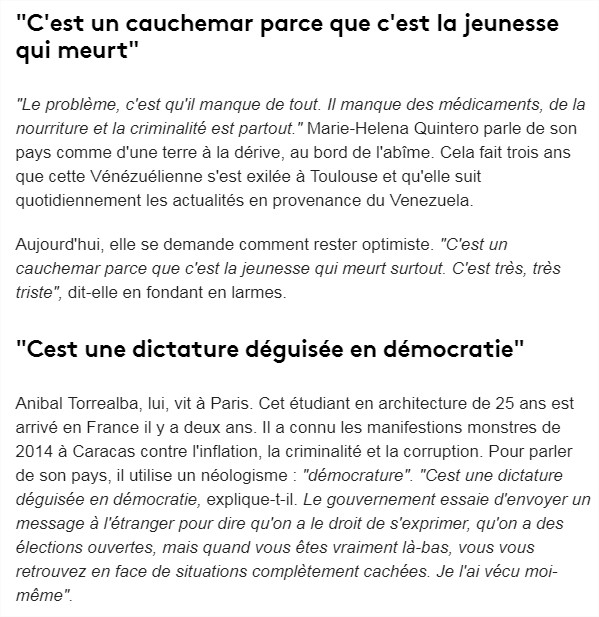 "C'est un cauchemar parce que c'est la jeunesse qui meurt"

"Le problème, c'est qu'il manque de tout. Il manque des médicaments, de la nourriture et la criminalité est partout." Marie-Helena Quintero parle de son pays comme d'une terre à la dérive, au bord de l'abîme. Cela fait trois ans que cette Vénézuélienne s'est exilée à Toulouse et qu'elle suit quotidiennement les actualités en provenance du Venezuela.

Aujourd'hui, elle se demande comment rester optimiste. "C'est un cauchemar parce que c'est la jeunesse qui meurt surtout. C'est très, très triste", dit-elle en fondant en larmes.

"Cest une dictature déguisée en démocratie"

Anibal Torrealba, lui, vit à Paris. Cet étudiant en architecture de 25 ans est arrivé en France il y a deux ans. Il a connu les manifestions monstres de 2014 à Caracas contre l'inflation, la criminalité et la corruption. Pour parler de son pays, il utilise un néologisme : "démocrature". "Cest une dictature déguisée en démocratie, explique-t-il. Le gouvernement essaie d'envoyer un message à l'étranger pour dire qu'on a le droit de s'exprimer, qu'on a des élections ouvertes, mais quand vous êtes vraiment là-bas, vous vous retrouvez en face de situations complètement cachées. Je l'ai vécu moi-même".